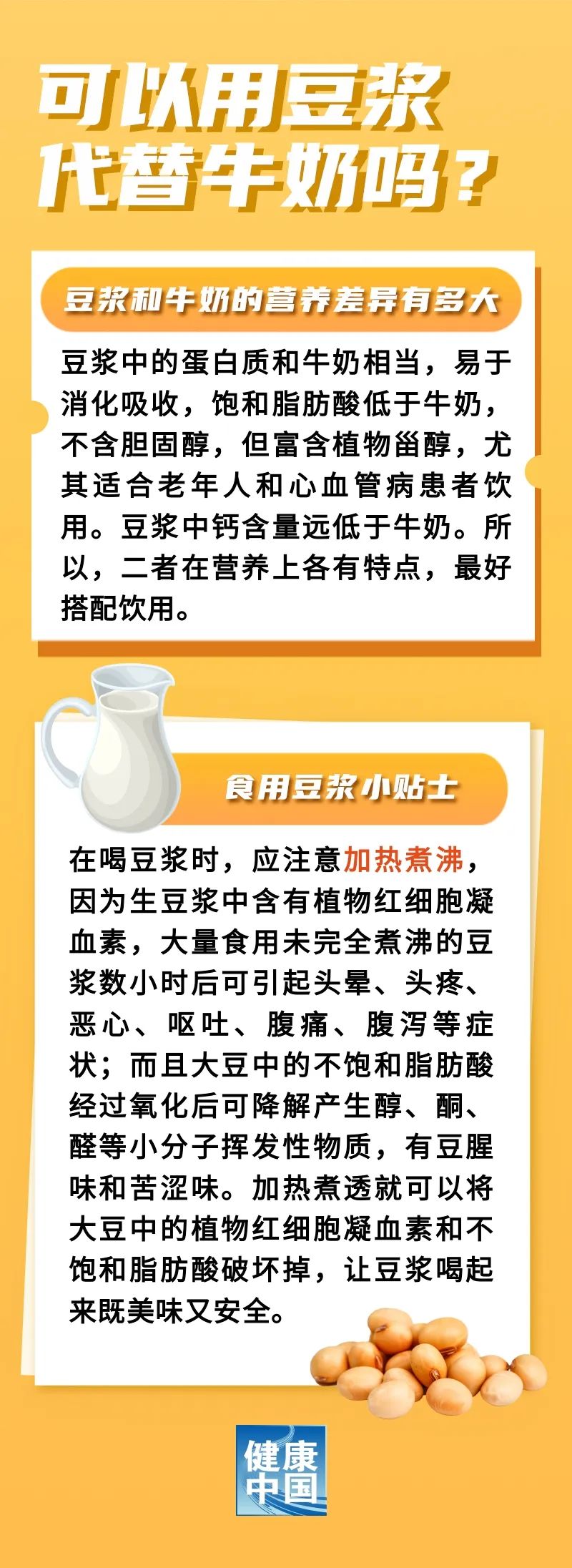 可以用豆浆代替牛奶吗？

豆浆和牛奶的营养差异有多大

豆浆中的蛋白质和牛奶相当，易于消化吸收，饱和脂肪酸低于牛奶，不含胆固醇，但富含植物甾醇，尤其适合老年人和心血管病患者饮用。豆浆中钙含量远低于牛奶。所以，二者在营养上各有特点，最好搭配饮用。

食用豆浆小贴士

在喝豆浆时，应注意加热煮沸，因为生豆浆中含有植物红细胞凝血素，大量食用未完全煮沸的豆浆数小时后可引起头晕、头疼、恶心、呕吐、腹痛、腹泻等症状；而且大豆中的不饱和脂肪酸经过氧化后可降解产生醇、酮、醛等小分子挥发性物质，有豆腥味和苦涩味。加热煮透就可以将大豆中的植物红细胞凝血素和不饱和脂肪酸破坏掉，让豆浆喝起来既美味又安全。

健康中国